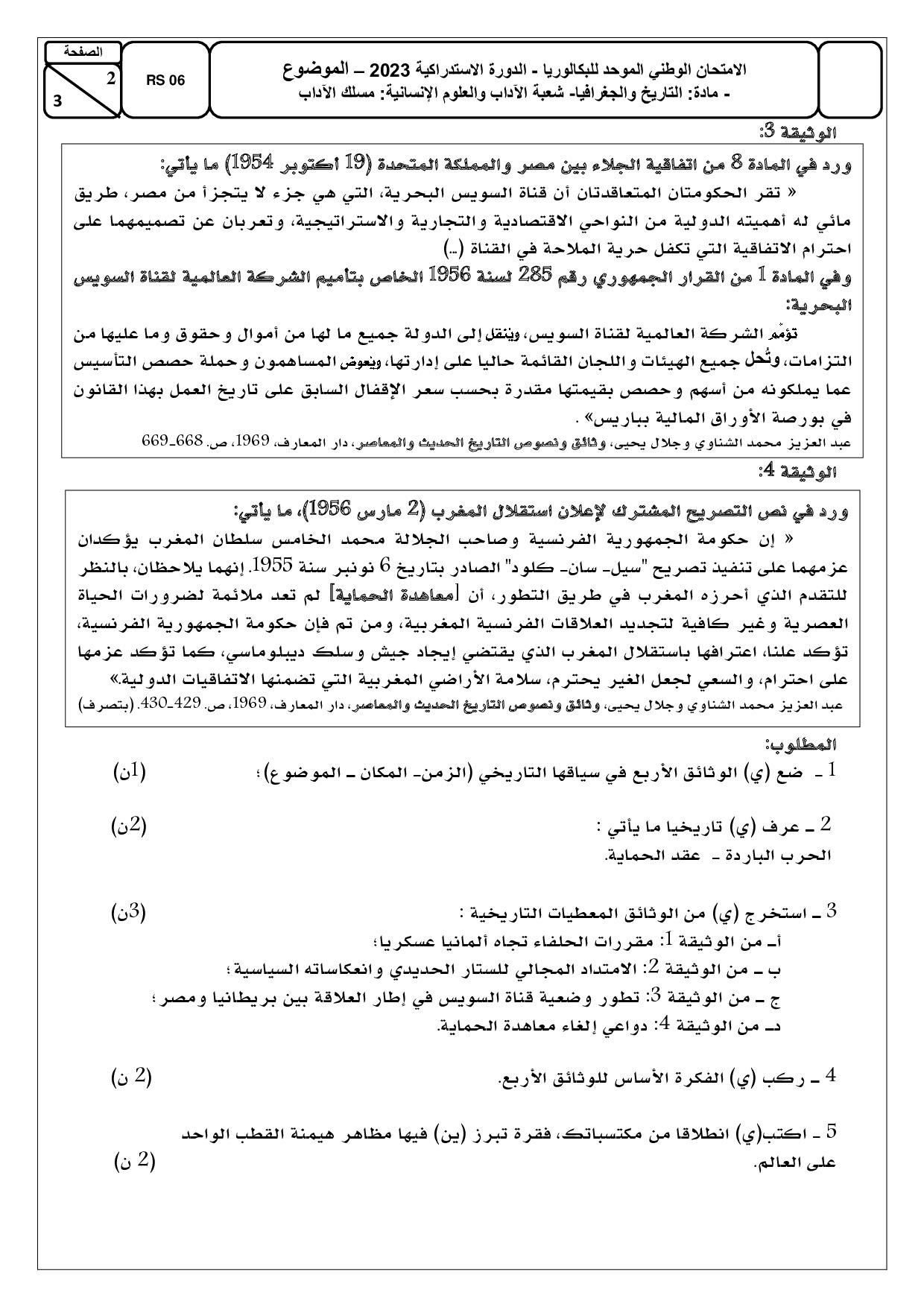 الصفحة
2
3

RS 06

الامتحان الوطني الموحد للبكالوريا - الدورة الاستدراكية 2023 – الموضوع
- مادة: التاريخ والجغرافيا- شعبة الآداب والعلوم الإنسانية: مسلك الآداب

الوثيقة 3:

ورد في المادة 8 من اتفاقية الجلاء بين مصر والمملكة المتحدة (19 أكتوبر 1954) ما يأتي:

« تقر الحكومتان المتعاقدتان أن قناة السويس البحرية، التي هي جزء لا يتجزأ من مصر، طريق مائي له أهميته الدولية من النواحي الاقتصادية والتجارية والاستراتيجية، وتعربان عن تصميمهما على احترام الاتفاقية التي تكفل حرية الملاحة في القناة (...)

وفي المادة 1 من القرار الجمهوري رقم 285 لسنة 1956 الخاص بتأميم الشركة العالمية لقناة السويس البحرية:

تؤمم الشركة العالمية لقناة السويس، وينقل إلى الدولة جميع ما لها من أموال وحقوق وما عليها من التزامات، وتُحل جميع الهيئات واللجان القائمة حاليا على إدارتها، ويعوض المساهمون وحملة حصص التأسيس عما يملكونه من أسهم وحصص بقيمتها مقدرة بحسب سعر الإقفال السابق على تاريخ العمل بهذا القانون في بورصة الأوراق المالية بباريس» .

عبد العزيز محمد الشناوي وجلال يحيى، وثائق ونصوص التاريخ الحديث والمعاصر، دار المعارف، 1969، ص. 668-669

الوثيقة 4:

ورد في نص التصريح المشترك لإعلان استقلال المغرب (2 مارس 1956)، ما يأتي:

« إن حكومة الجمهورية الفرنسية وصاحب الجلالة محمد الخامس سلطان المغرب يؤكدان عزمهما على تنفيذ تصريح "سيل- سان- كلود" الصادر بتاريخ 6 نونبر سنة 1955. إنهما يلاحظان، بالنظر للتقدم الذي أحرزه المغرب في طريق التطور، أن [معاهدة الحماية] لم تعد ملائمة لضرورات الحياة العصرية وغير كافية لتجديد العلاقات الفرنسية المغربية، ومن تم فإن حكومة الجمهورية الفرنسية، تؤكد علنا، اعترافها باستقلال المغرب الذي يقتضي إيجاد جيش وسلك ديبلوماسي، كما تؤكد عزمها على احترام، والسعي لجعل الغير يحترم، سلامة الأراضي المغربية التي تضمنها الاتفاقيات الدولية.»

عبد العزيز محمد الشناوي وجلال يحيى، وثائق ونصوص التاريخ الحديث والمعاصر، دار المعارف، 1969، ص. 429-430. (بتصرف)

المطلوب:

1 - ضع (ي) الوثائق الأربع في سياقها التاريخي (الزمن- المكان - الموضوع)؛ (1ن)

2 - عرف (ي) تاريخيا ما يأتي : (2ن)
الحرب الباردة - عقد الحماية.

3 - استخرج (ي) من الوثائق المعطيات التاريخية : (3ن)
أ- من الوثيقة 1: مقررات الحلفاء تجاه ألمانيا عسكريا؛
ب - من الوثيقة 2: الامتداد المجالي للستار الحديدي وانعكاساته السياسية؛
ج - من الوثيقة 3: تطور وضعية قناة السويس في إطار العلاقة بين بريطانيا ومصر؛
د- من الوثيقة 4: دواعي إلغاء معاهدة الحماية.

4 - ركب (ي) الفكرة الأساس للوثائق الأربع. (2 ن)

5 - اكتب(ي) انطلاقا من مكتسباتك، فقرة تبرز (ين) فيها مظاهر هيمنة القطب الواحد على العالم. (2 ن)